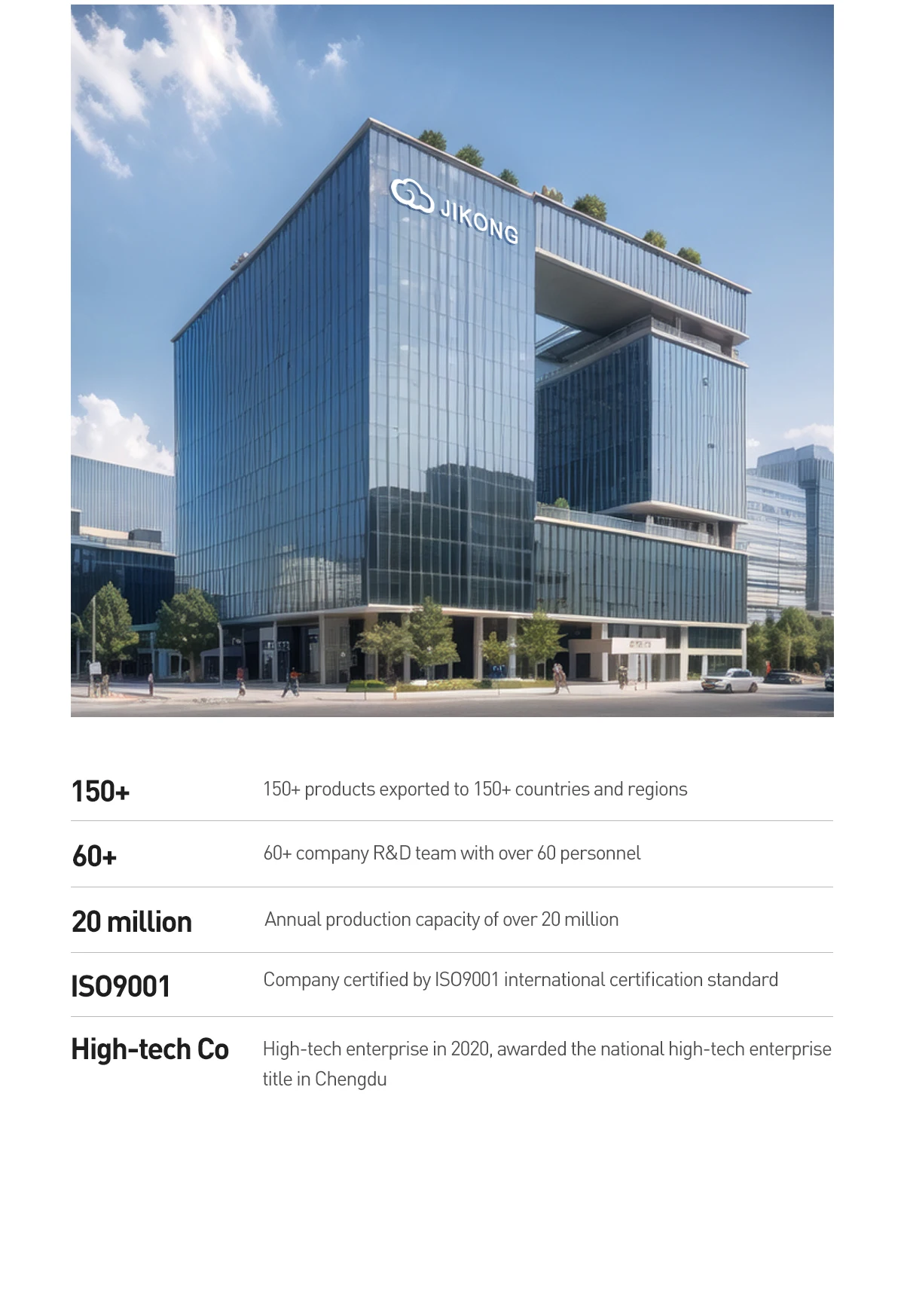 JIKONG

| | |
|---|---|
| 150+ | 150+ products exported to 150+ countries and regions |
| 60+ | 60+ company R&D team with over 60 personnel |
| 20 million | Annual production capacity of over 20 million |
| ISO9001 | Company certified by ISO9001 international certification standard |
| High-tech Co | High-tech enterprise in 2020, awarded the national high-tech enterprise title in Chengdu |